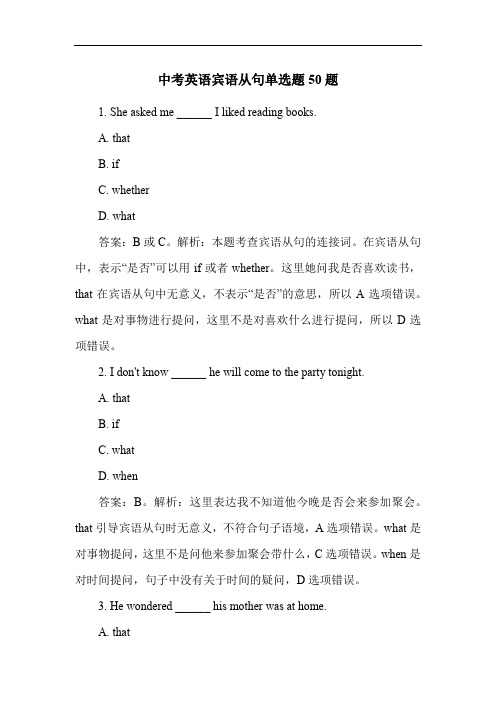 中考英语宾语从句单选题 50 题

1. She asked me ______ I liked reading books.

A. that

B. if

C. whether

D. what

答案：B 或 C。解析：本题考查宾语从句的连接词。在宾语从句中，表示“是否”可以用 if 或者 whether。这里她问我是否喜欢读书，that 在宾语从句中无意义，不表示“是否”的意思，所以 A 选项错误。what 是对事物进行提问，这里不是对喜欢什么进行提问，所以 D 选项错误。

2. I don't know ______ he will come to the party tonight.

A. that

B. if

C. what

D. when

答案：B。解析：这里表达我不知道他今晚是否会来参加聚会。that 引导宾语从句时无意义，不符合句子语境，A 选项错误。what 是对事物提问，这里不是问他来参加聚会带什么，C 选项错误。when 是对时间提问，句子中没有关于时间的疑问，D 选项错误。

3. He wondered ______ his mother was at home.

A. that